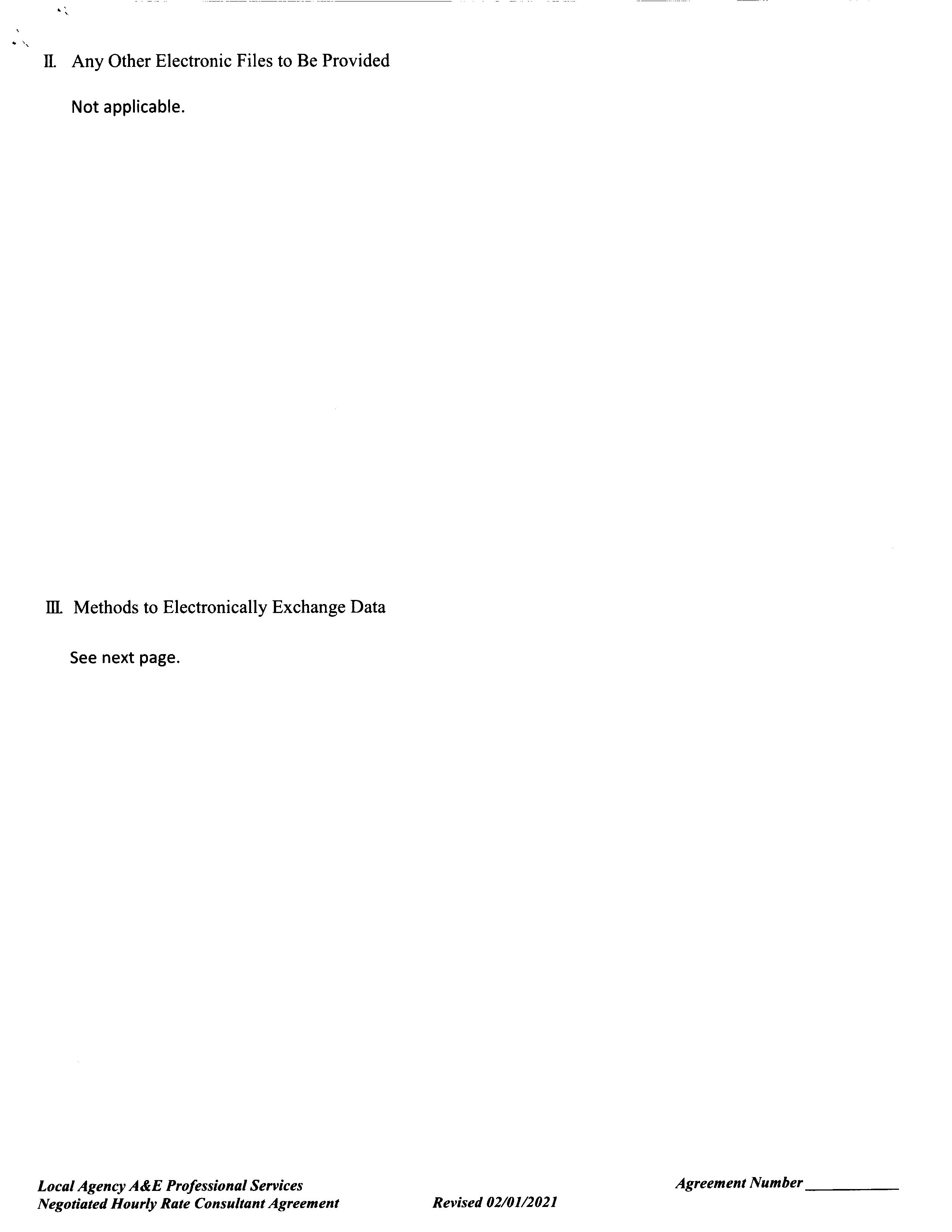 II. Any Other Electronic Files to Be Provided

Not applicable.

III. Methods to Electronically Exchange Data

See next page.

Local Agency A&E Professional Services
Negotiated Hourly Rate Consultant Agreement

Revised 02/01/2021

Agreement Number ____